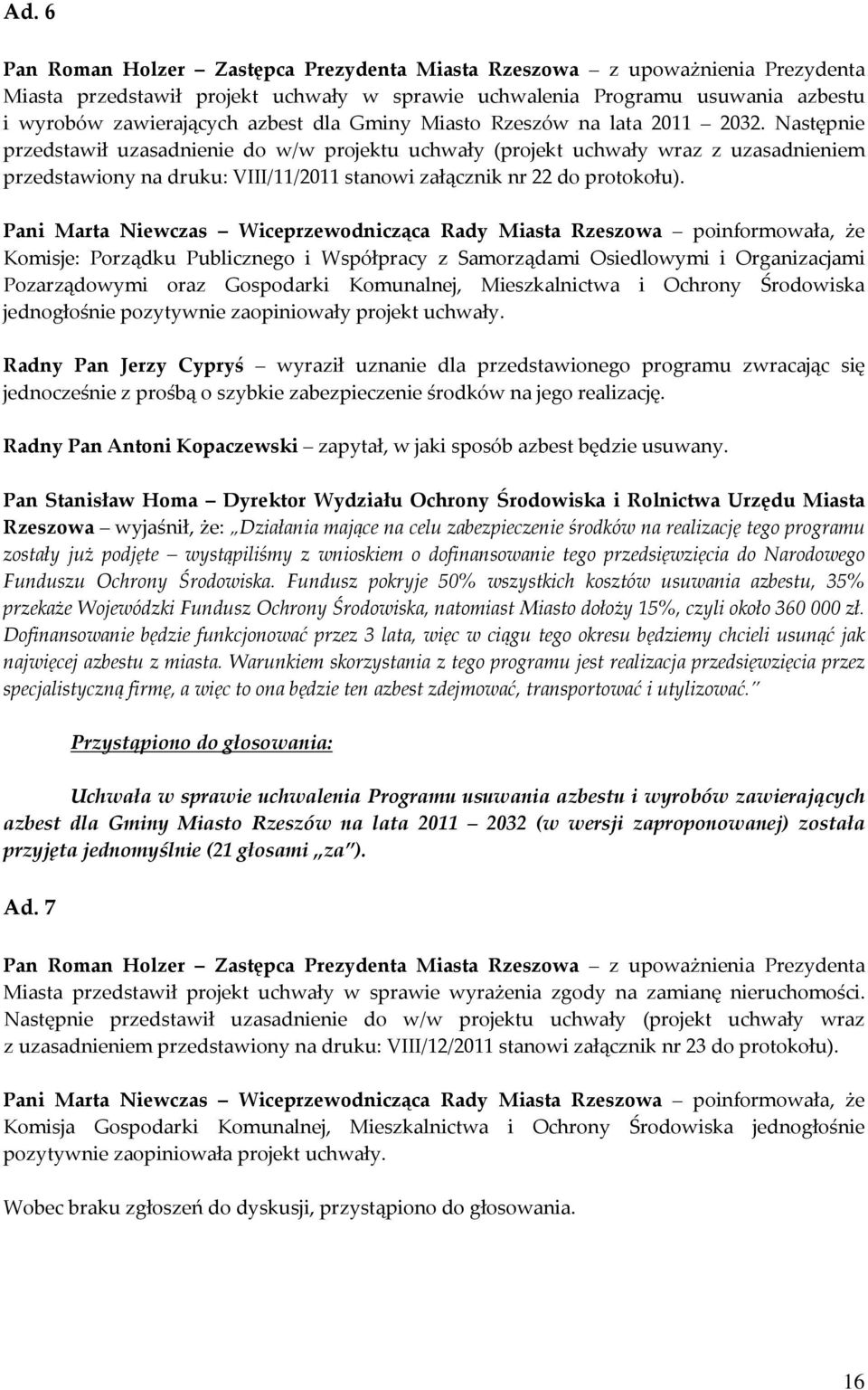 Ad. 6

Pan Roman Holzer – Zastępca Prezydenta Miasta Rzeszowa – z upoważnienia Prezydenta Miasta przedstawił projekt uchwały w sprawie uchwalenia Programu usuwania azbestu i wyrobów zawierających azbest dla Gminy Miasto Rzeszów na lata 2011 – 2032. Następnie przedstawił uzasadnienie do w/w projektu uchwały (projekt uchwały wraz z uzasadnieniem przedstawiony na druku: VIII/11/2011 stanowi załącznik nr 22 do protokołu).

Pani Marta Niewczas – Wiceprzewodnicząca Rady Miasta Rzeszowa – poinformowała, że Komisje: Porządku Publicznego i Współpracy z Samorządami Osiedlowymi i Organizacjami Pozarządowymi oraz Gospodarki Komunalnej, Mieszkalnictwa i Ochrony Środowiska jednogłośnie pozytywnie zaopiniowały projekt uchwały.

Radny Pan Jerzy Cypryś – wyraził uznanie dla przedstawionego programu zwracając się jednocześnie z prośbą o szybkie zabezpieczenie środków na jego realizację.

Radny Pan Antoni Kopaczewski – zapytał, w jaki sposób azbest będzie usuwany.

Pan Stanisław Homa – Dyrektor Wydziału Ochrony Środowiska i Rolnictwa Urzędu Miasta Rzeszowa – wyjaśnił, że: „Działania mające na celu zabezpieczenie środków na realizację tego programu zostały już podjęte – wystąpiliśmy z wnioskiem o dofinansowanie tego przedsięwzięcia do Narodowego Funduszu Ochrony Środowiska. Fundusz pokryje 50% wszystkich kosztów usuwania azbestu, 35% przekaże Wojewódzki Fundusz Ochrony Środowiska, natomiast Miasto dołoży 15%, czyli około 360 000 zł. Dofinansowanie będzie funkcjonować przez 3 lata, więc w ciągu tego okresu będziemy chcieli usunąć jak najwięcej azbestu z miasta. Warunkiem skorzystania z tego programu jest realizacja przedsięwzięcia przez specjalistyczną firmę, a więc to ona będzie ten azbest zdejmować, transportować i utylizować.”

Przystąpiono do głosowania:

Uchwała w sprawie uchwalenia Programu usuwania azbestu i wyrobów zawierających azbest dla Gminy Miasto Rzeszów na lata 2011 – 2032 (w wersji zaproponowanej) została przyjęta jednomyślnie (21 głosami „za”).

Ad. 7

Pan Roman Holzer – Zastępca Prezydenta Miasta Rzeszowa – z upoważnienia Prezydenta Miasta przedstawił projekt uchwały w sprawie wyrażenia zgody na zamianę nieruchomości. Następnie przedstawił uzasadnienie do w/w projektu uchwały (projekt uchwały wraz z uzasadnieniem przedstawiony na druku: VIII/12/2011 stanowi załącznik nr 23 do protokołu).

Pani Marta Niewczas – Wiceprzewodnicząca Rady Miasta Rzeszowa – poinformowała, że Komisja Gospodarki Komunalnej, Mieszkalnictwa i Ochrony Środowiska jednogłośnie pozytywnie zaopiniowała projekt uchwały.

Wobec braku zgłoszeń do dyskusji, przystąpiono do głosowania.

16